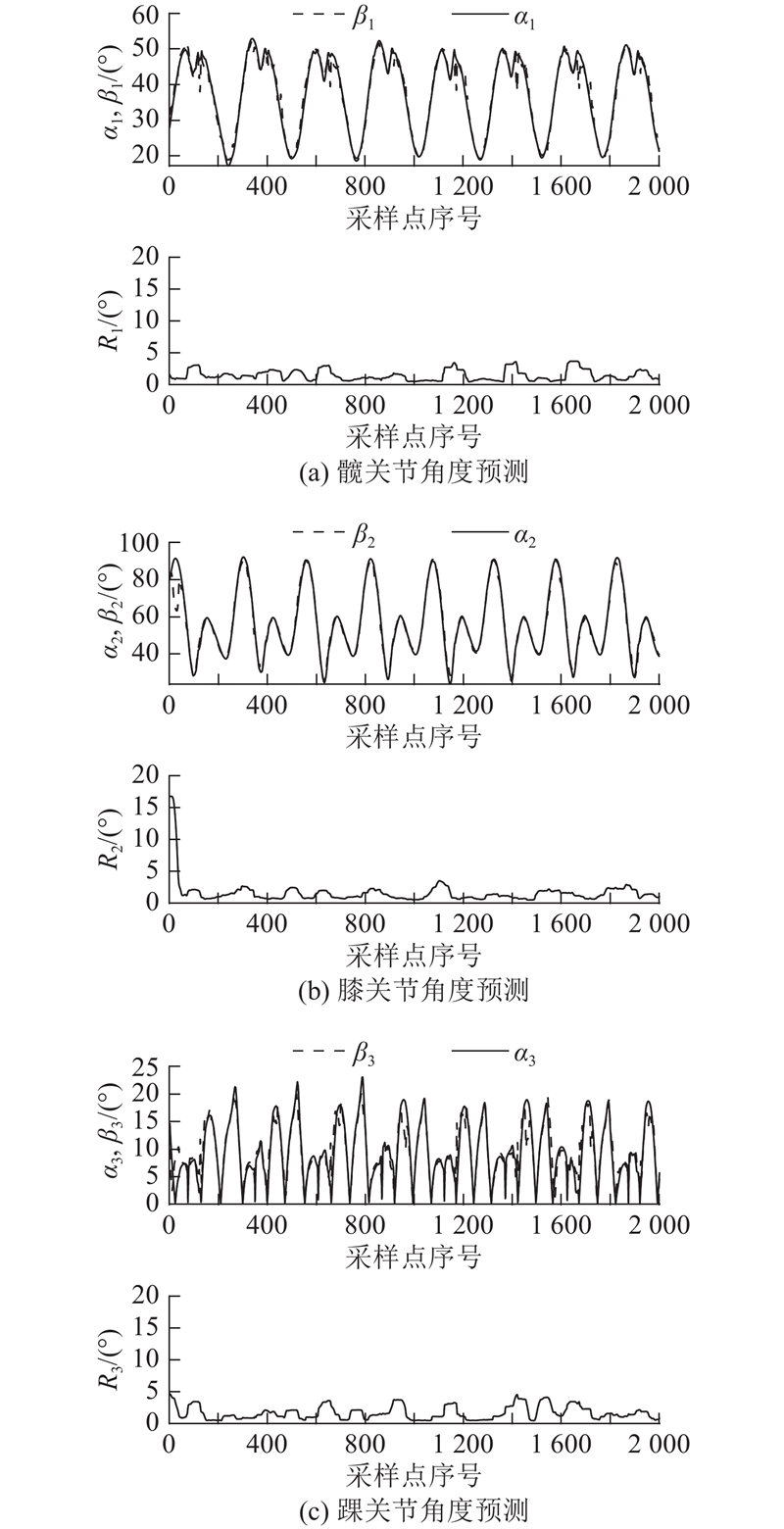 $\beta_1$ $\alpha_1$

$\alpha_1, \beta_1/(°)$

60
50
40
30
20

0 400 800 1 200 1 600 2 000

采样点序号

$R_1/(°)$

20
15
10
5
0

0 400 800 1 200 1 600 2 000

采样点序号

(a) 髋关节角度预测

$\beta_2$ $\alpha_2$

$\alpha_2, \beta_2/(°)$

100
80
60
40

0 400 800 1 200 1 600 2 000

采样点序号

$R_2/(°)$

20
15
10
5
0

0 400 800 1 200 1 600 2 000

采样点序号

(b) 膝关节角度预测

$\beta_3$ $\alpha_3$

$\alpha_3, \beta_3/(°)$

25
20
15
10
5
0

0 400 800 1 200 1 600 2 000

采样点序号

$R_3/(°)$

20
15
10
5
0

0 400 800 1 200 1 600 2 000

采样点序号

(c) 踝关节角度预测